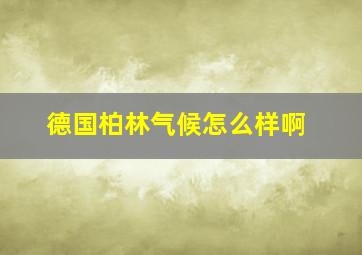 德国柏林气候怎么样啊